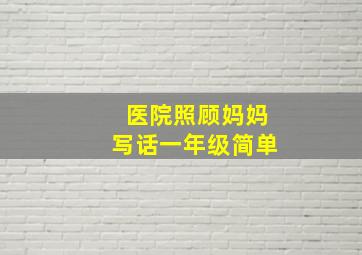 医院照顾妈妈
写话一年级简单